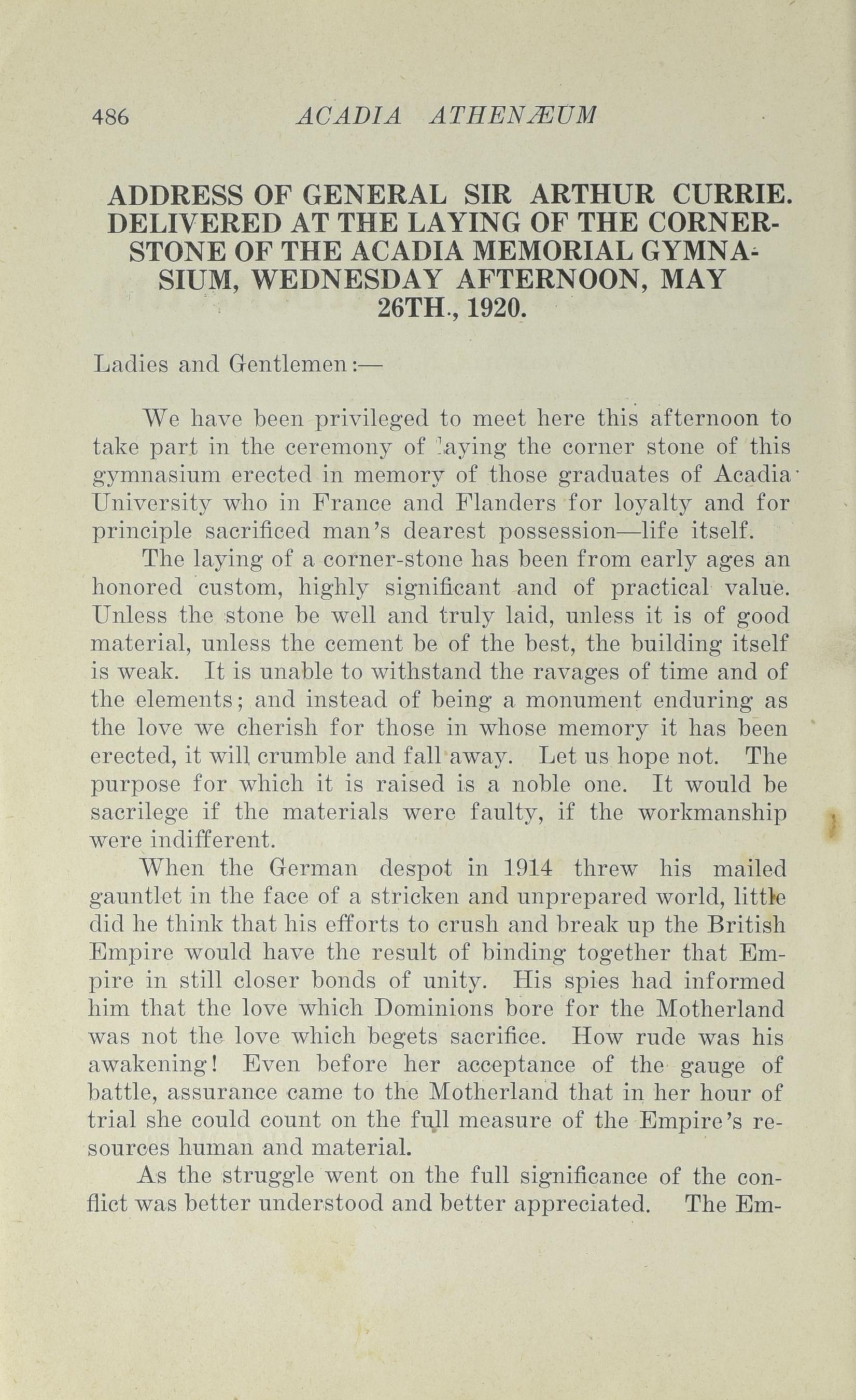 486 ACADIA ATHENÆUM

ADDRESS OF GENERAL SIR ARTHUR CURRIE. DELIVERED AT THE LAYING OF THE CORNERSTONE OF THE ACADIA MEMORIAL GYMNASIUM, WEDNESDAY AFTERNOON, MAY 26TH., 1920.

Ladies and Gentlemen:—

We have been privileged to meet here this afternoon to take part in the ceremony of laying the corner stone of this gymnasium erected in memory of those graduates of Acadia University who in France and Flanders for loyalty and for principle sacrificed man's dearest possession—life itself.

The laying of a corner-stone has been from early ages an honored custom, highly significant and of practical value. Unless the stone be well and truly laid, unless it is of good material, unless the cement be of the best, the building itself is weak. It is unable to withstand the ravages of time and of the elements; and instead of being a monument enduring as the love we cherish for those in whose memory it has been erected, it will crumble and fall away. Let us hope not. The purpose for which it is raised is a noble one. It would be sacrilege if the materials were faulty, if the workmanship were indifferent.

When the German despot in 1914 threw his mailed gauntlet in the face of a stricken and unprepared world, little did he think that his efforts to crush and break up the British Empire would have the result of binding together that Empire in still closer bonds of unity. His spies had informed him that the love which Dominions bore for the Motherland was not the love which begets sacrifice. How rude was his awakening! Even before her acceptance of the gauge of battle, assurance came to the Motherland that in her hour of trial she could count on the full measure of the Empire's resources human and material.

As the struggle went on the full significance of the conflict was better understood and better appreciated. The Em-